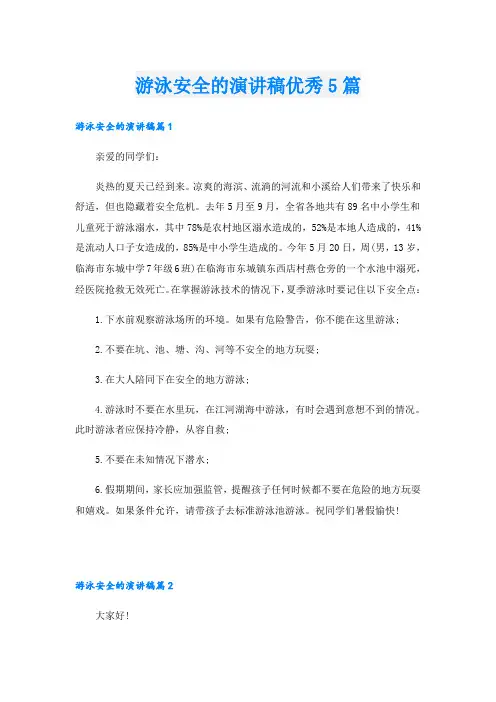 游泳安全的演讲稿优秀5篇

游泳安全的演讲稿篇1

亲爱的同学们：

炎热的夏天已经到来。凉爽的海滨、流淌的河流和小溪给人们带来了快乐和舒适，但也隐藏着安全危机。去年5月至9月，全省各地共有89名中小学生和儿童死于游泳溺水，其中78%是农村地区溺水造成的，52%是本地人造成的，41%是流动人口子女造成的，85%是中小学生造成的。今年5月20日，周(男，13岁，临海市东城中学7年级6班)在临海市东城镇东西店村燕仓旁的一个水池中溺死，经医院抢救无效死亡。在掌握游泳技术的情况下，夏季游泳时要记住以下安全点：

1.下水前观察游泳场所的环境。如果有危险警告，你不能在这里游泳；

2.不要在坑、池、塘、沟、河等不安全的地方玩耍；

3.在大人陪同下在安全的地方游泳；

4.游泳时不要在水里玩，在江河湖海中游泳，有时会遇到意想不到的情况。此时游泳者应保持冷静，从容自救；

5.不要在未知情况下潜水；

6.假期期间，家长应加强监管，提醒孩子任何时候都不要在危险的地方玩耍和嬉戏。如果条件允许，请带孩子去标准游泳池游泳。祝同学们暑假愉快!

游泳安全的演讲稿篇2

大家好!